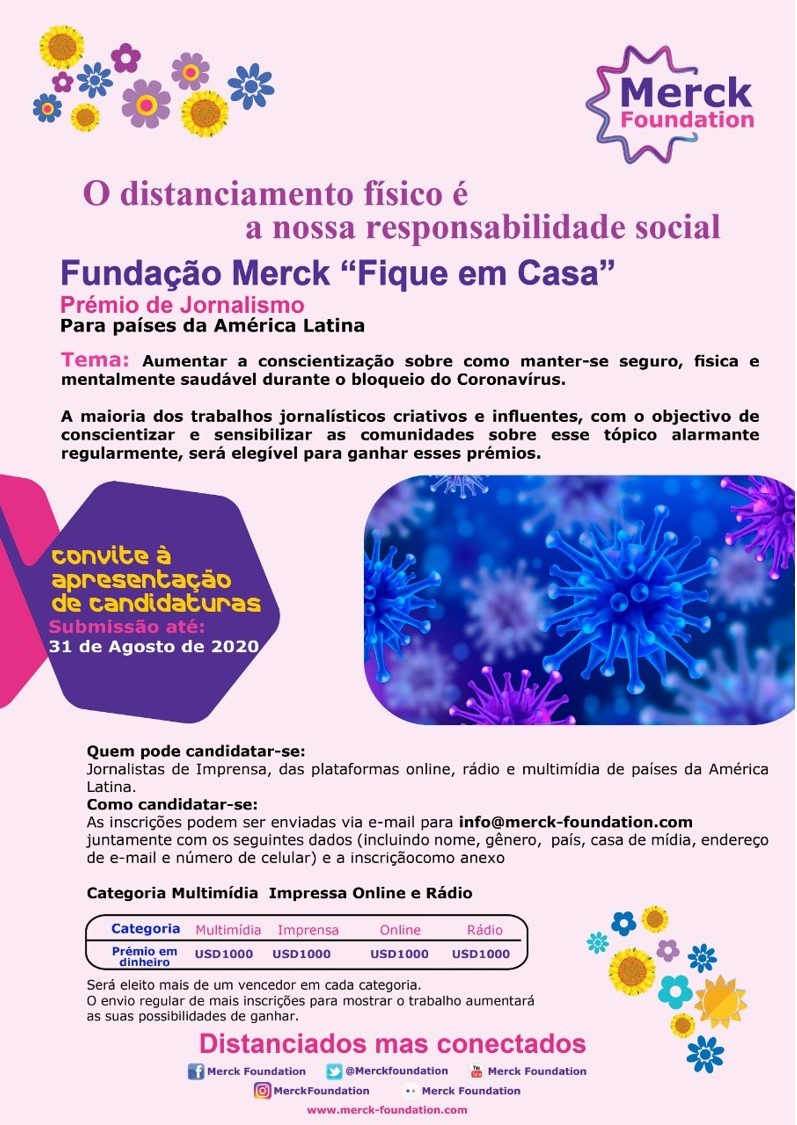 Merck Foundation

O distanciamento físico é a nossa responsabilidade social

Fundação Merck “Fique em Casa”
Prémio de Jornalismo
Para países da América Latina

Tema: Aumentar a conscientização sobre como manter-se seguro, fisica e mentalmente saudável durante o bloqueio do Coronavírus.

A maioria dos trabalhos jornalísticos criativos e influentes, com o objectivo de conscientizar e sensibilizar as comunidades sobre esse tópico alarmante regularmente, será elegível para ganhar esses prémios.

convite à apresentação de candidaturas
Submissão até:
31 de Agosto de 2020

Quem pode candidatar-se:
Jornalistas de Imprensa, das plataformas online, rádio e multimídia de países da América Latina.
Como candidatar-se:
As inscrições podem ser enviadas via e-mail para info@merck-foundation.com juntamente com os seguintes dados (incluindo nome, gênero, país, casa de mídia, endereço de e-mail e número de celular) e a inscriçãocomo anexo

Categoria Multimídia Impressa Online e Rádio

| Categoria | Multimídia | Imprensa | Online | Rádio |
|---|---|---|---|---|
| Prémio em dinheiro | USD1000 | USD1000 | USD1000 | USD1000 |

Será eleito mais de um vencedor em cada categoria.
O envio regular de mais inscrições para mostrar o trabalho aumentará as suas possibilidades de ganhar.

Distanciados mas conectados

Merck Foundation @Merckfoundation Merck Foundation
MerckFoundation Merck Foundation
www.merck-foundation.com